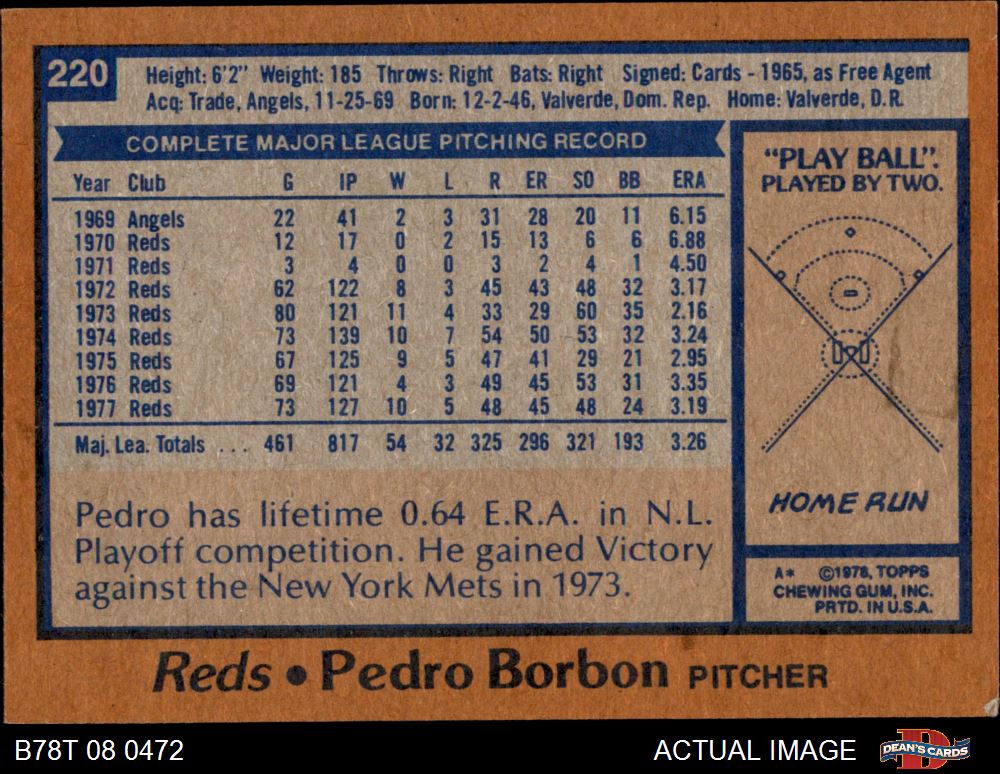 220 Height: 6'2" Weight: 185 Throws: Right Bats: Right Signed: Cards - 1965, as Free Agent
Acq: Trade, Angels, 11-25-69 Born: 12-2-46, Valverde, Dom. Rep. Home: Valverde, D.R.

COMPLETE MAJOR LEAGUE PITCHING RECORD

| Year | Club | G | IP | W | L | R | ER | SO | BB | ERA |
|---|---|---|---|---|---|---|---|---|---|---|
| 1969 | Angels | 22 | 41 | 2 | 3 | 31 | 28 | 20 | 11 | 6.15 |
| 1970 | Reds | 12 | 17 | 0 | 2 | 15 | 13 | 6 | 6 | 6.88 |
| 1971 | Reds | 3 | 4 | 0 | 0 | 3 | 2 | 4 | 1 | 4.50 |
| 1972 | Reds | 62 | 122 | 8 | 3 | 45 | 43 | 48 | 32 | 3.17 |
| 1973 | Reds | 80 | 121 | 11 | 4 | 33 | 29 | 60 | 35 | 2.16 |
| 1974 | Reds | 73 | 139 | 10 | 7 | 54 | 50 | 53 | 32 | 3.24 |
| 1975 | Reds | 67 | 125 | 9 | 5 | 47 | 41 | 29 | 21 | 2.95 |
| 1976 | Reds | 69 | 121 | 4 | 3 | 49 | 45 | 53 | 31 | 3.35 |
| 1977 | Reds | 73 | 127 | 10 | 5 | 48 | 45 | 48 | 24 | 3.19 |
| Maj. Lea. Totals | | 461 | 817 | 54 | 32 | 325 | 296 | 321 | 193 | 3.26 |

Pedro has lifetime 0.64 E.R.A. in N.L. Playoff competition. He gained Victory against the New York Mets in 1973.

"PLAY BALL".
PLAYED BY TWO.

HOME RUN

A* ©1978, TOPPS
CHEWING GUM, INC.
PRTD. IN U.S.A.

Reds • Pedro Borbon PITCHER

B78T 08 0472

ACTUAL IMAGE

DEAN'S CARDS